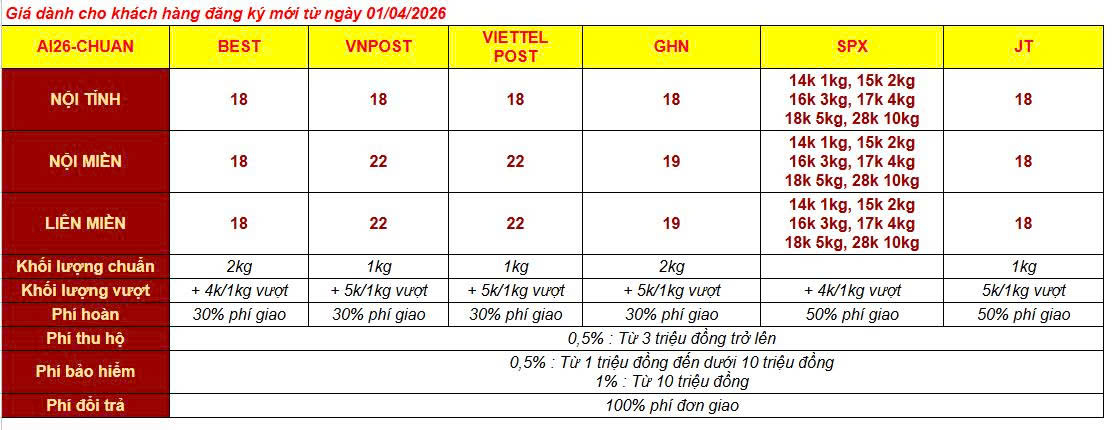 Giá dành cho khách hàng đăng ký mới từ ngày 01/04/2026

| AI26-CHUAN | BEST | VNPOST | VIETTEL POST | GHN | SPX | JT |
|---|---|---|---|---|---|---|
| NỘI TỈNH | 18 | 18 | 18 | 18 | 14k 1kg, 15k 2kg 16k 3kg, 17k 4kg 18k 5kg, 28k 10kg | 18 |
| NỘI MIỀN | 18 | 22 | 22 | 19 | 14k 1kg, 15k 2kg 16k 3kg, 17k 4kg 18k 5kg, 28k 10kg | 18 |
| LIÊN MIỀN | 18 | 22 | 22 | 19 | 14k 1kg, 15k 2kg 16k 3kg, 17k 4kg 18k 5kg, 28k 10kg | 18 |
| Khối lượng chuẩn | 2kg | 1kg | 1kg | 2kg | | 1kg |
| Khối lượng vượt | + 4k/1kg vượt | + 5k/1kg vượt | + 5k/1kg vượt | + 5k/1kg vượt | + 4k/1kg vượt | 5k/1kg vượt |
| Phí hoàn | 30% phí giao | 30% phí giao | 30% phí giao | 30% phí giao | 50% phí giao | 50% phí giao |
| Phí thu hộ | 0,5% : Từ 3 triệu đồng trở lên | | | | | |
| Phí bảo hiểm | 0,5% : Từ 1 triệu đồng đến dưới 10 triệu đồng 1% : Từ 10 triệu đồng | | | | | |
| Phí đổi trả | 100% phí đơn giao | | | | | |